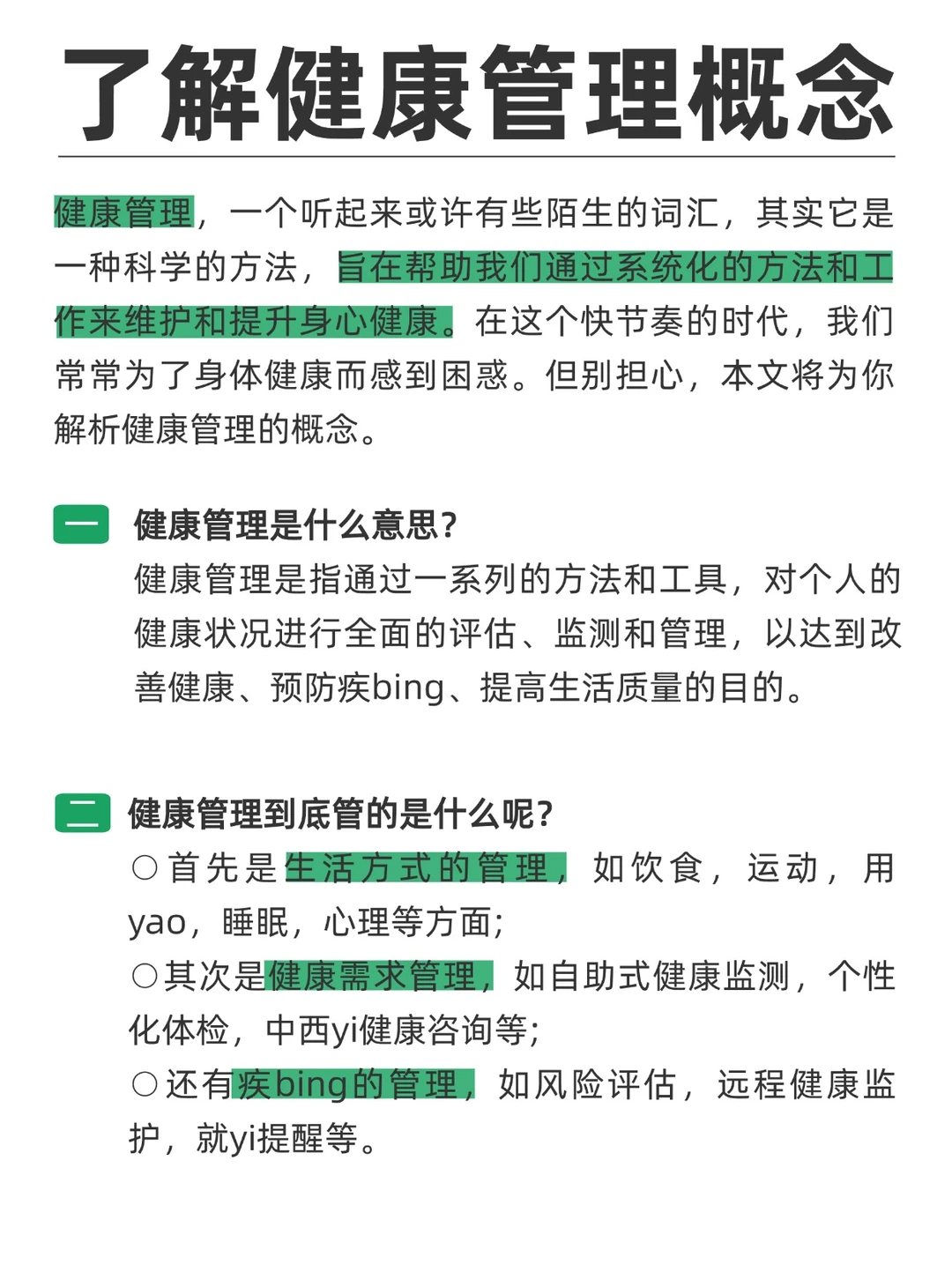 了解健康管理概念

健康管理，一个听起来或许有些陌生的词汇，其实它是一种科学的方法，旨在帮助我们通过系统化的方法和工作来维护和提升身心健康。在这个快节奏的时代，我们常常为了身体健康而感到困惑。但别担心，本文将为你解析健康管理的概念。

一 健康管理是什么意思？
健康管理是指通过一系列的方法和工具，对个人的健康状况进行全面的评估、监测和管理，以达到改善健康、预防疾bing、提高生活质量的目的。

二 健康管理到底管的是什么呢？
○首先是生活方式的管理，如饮食，运动，用yao，睡眠，心理等方面；
○其次是健康需求管理，如自助式健康监测，个性化体检，中西yi健康咨询等；
○还有疾bing的管理，如风险评估，远程健康监护，就yi提醒等。